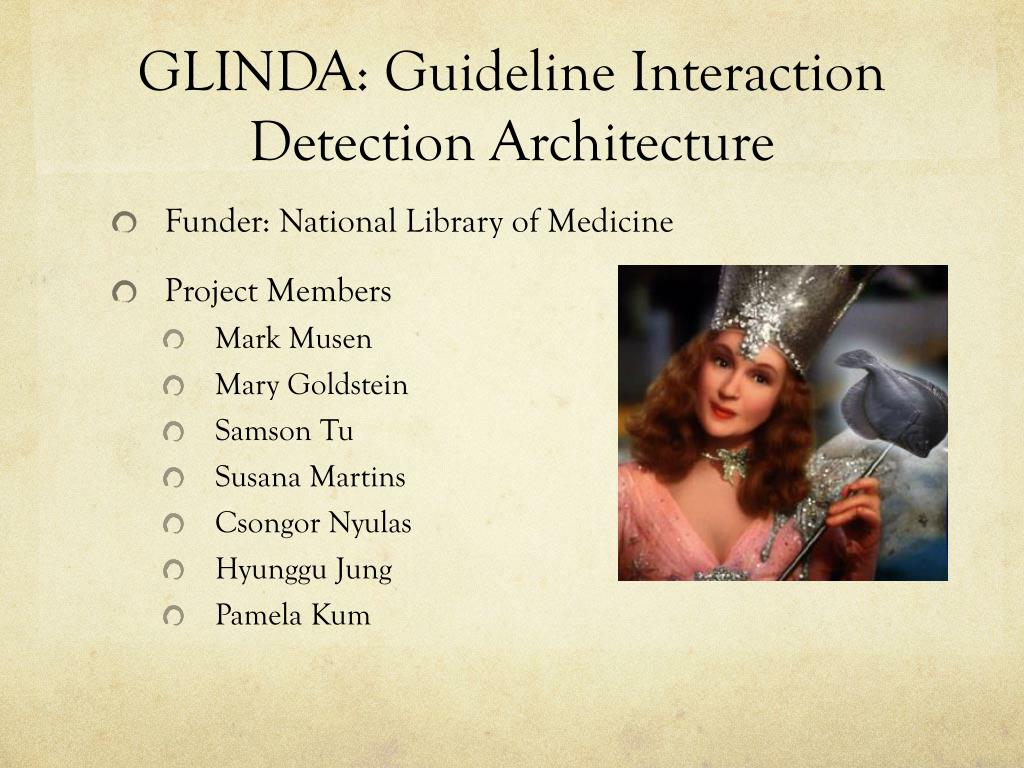 GLINDA: Guideline Interaction Detection Architecture

Funder: National Library of Medicine

Project Members

Mark Musen

Mary Goldstein

Samson Tu

Susana Martins

Csongor Nyulas

Hyunggu Jung

Pamela Kum